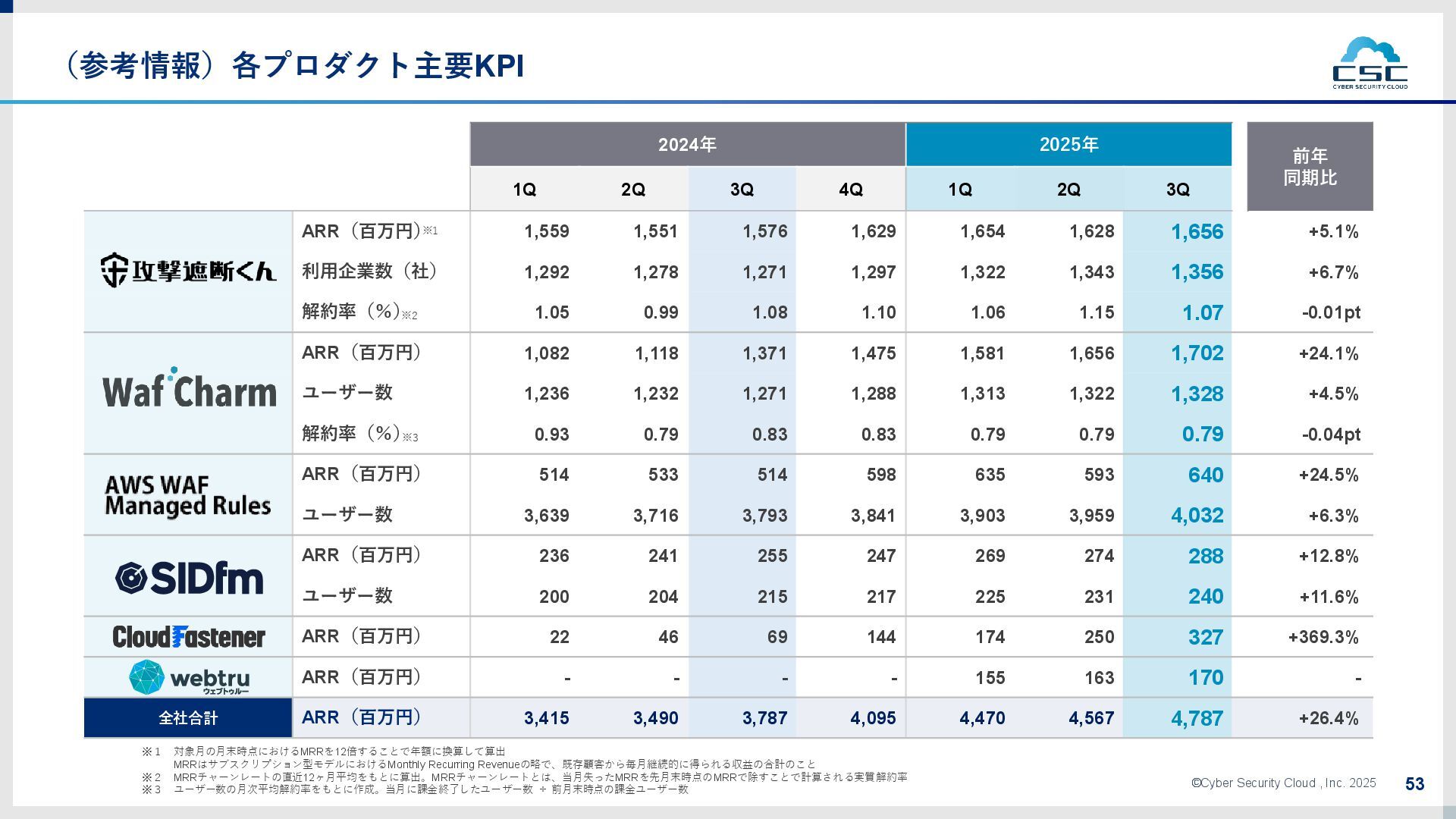 （参考情報）各プロダクト主要KPI

CSC
CYBER SECURITY CLOUD

| | | 2024年 | | | | 2025年 | | | 前年同期比 |
|---|---|---|---|---|---|---|---|---|---|
| | | 1Q | 2Q | 3Q | 4Q | 1Q | 2Q | 3Q | |
| 攻撃遮断くん | ARR（百万円）※1 | 1,559 | 1,551 | 1,576 | 1,629 | 1,654 | 1,628 | 1,656 | +5.1% |
| | 利用企業数（社） | 1,292 | 1,278 | 1,271 | 1,297 | 1,322 | 1,343 | 1,356 | +6.7% |
| | 解約率（%）※2 | 1.05 | 0.99 | 1.08 | 1.10 | 1.06 | 1.15 | 1.07 | -0.01pt |
| WafCharm | ARR（百万円） | 1,082 | 1,118 | 1,371 | 1,475 | 1,581 | 1,656 | 1,702 | +24.1% |
| | ユーザー数 | 1,236 | 1,232 | 1,271 | 1,288 | 1,313 | 1,322 | 1,328 | +4.5% |
| | 解約率（%）※3 | 0.93 | 0.79 | 0.83 | 0.83 | 0.79 | 0.79 | 0.79 | -0.04pt |
| AWS WAF Managed Rules | ARR（百万円） | 514 | 533 | 514 | 598 | 635 | 593 | 640 | +24.5% |
| | ユーザー数 | 3,639 | 3,716 | 3,793 | 3,841 | 3,903 | 3,959 | 4,032 | +6.3% |
| SIDfm | ARR（百万円） | 236 | 241 | 255 | 247 | 269 | 274 | 288 | +12.8% |
| | ユーザー数 | 200 | 204 | 215 | 217 | 225 | 231 | 240 | +11.6% |
| CloudFastener | ARR（百万円） | 22 | 46 | 69 | 144 | 174 | 250 | 327 | +369.3% |
| webtru ウェブトゥルー | ARR（百万円） | - | - | - | - | 155 | 163 | 170 | - |
| 全社合計 | ARR（百万円） | 3,415 | 3,490 | 3,787 | 4,095 | 4,470 | 4,567 | 4,787 | +26.4% |

※1 対象月の月末時点におけるMRRを12倍することで年額に換算して算出
MRRはサブスクリプション型モデルにおけるMonthly Recurring Revenueの略で、既存顧客から毎月継続的に得られる収益の合計のこと
※2 MRRチャーンレートの直近12ヶ月平均をもとに算出。MRRチャーンレートとは、当月失ったMRRを先月末時点のMRRで除すことで計算される実質解約率
※3 ユーザー数の月次平均解約率をもとに作成。当月に課金終了したユーザー数 ÷ 前月末時点の課金ユーザー数

©Cyber Security Cloud , Inc. 2025

53